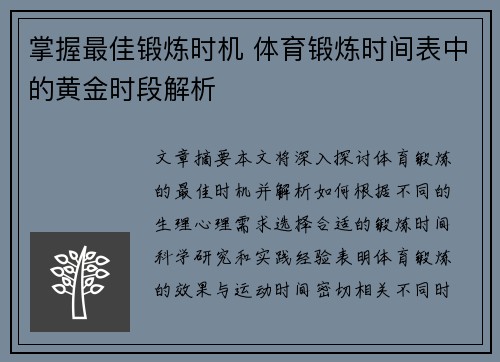 掌握最佳锻炼时机 体育锻炼时间表中的黄金时段解析

文章摘要本文将深入探讨体育锻炼的最佳时机并解析如何根据不同的生理心理需求选择合适的锻炼时间科学研究和实践经验表明体育锻炼的效果与运动时间密切相关不同时